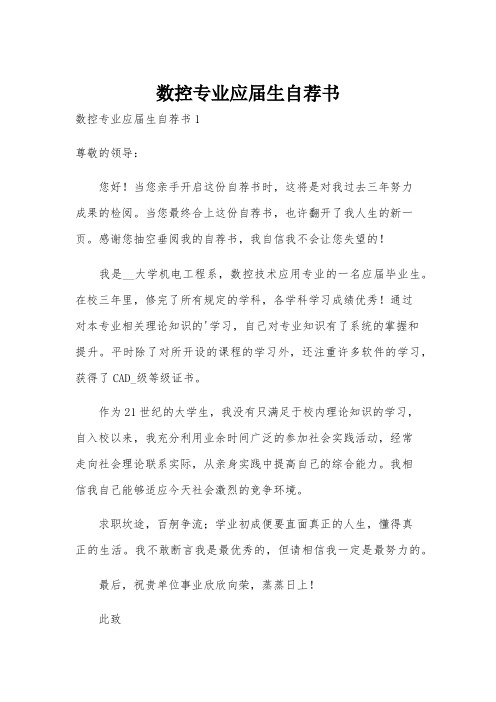 数控专业应届生自荐书

数控专业应届生自荐书1

尊敬的领导：

您好！当您亲手开启这份自荐书时，这将是对我过去三年努力成果的检阅。当您最终合上这份自荐书，也许翻开了我人生的新一页。感谢您抽空垂阅我的自荐书，我自信我不会让您失望的！

我是__大学机电工程系，数控技术应用专业的一名应届毕业生。在校三年里，修完了所有规定的学科，各学科学习成绩优秀！通过对本专业相关理论知识的'学习，自己对专业知识有了系统的掌握和提升。平时除了对所开设的课程的学习外，还注重许多软件的学习，获得了CAD_级等级证书。

作为21世纪的大学生，我没有只满足于校内理论知识的学习，自入校以来，我充分利用业余时间广泛的参加社会实践活动，经常走向社会理论联系实际，从亲身实践中提高自己的综合能力。我相信我自己能够适应今天社会激烈的竞争环境。

求职坎途，百舸争流；学业初成便要直面真正的人生，懂得真正的生活。我不敢断言我是最优秀的，但请相信我一定是最努力的。

最后，祝贵单位事业欣欣向荣，蒸蒸日上！

此致